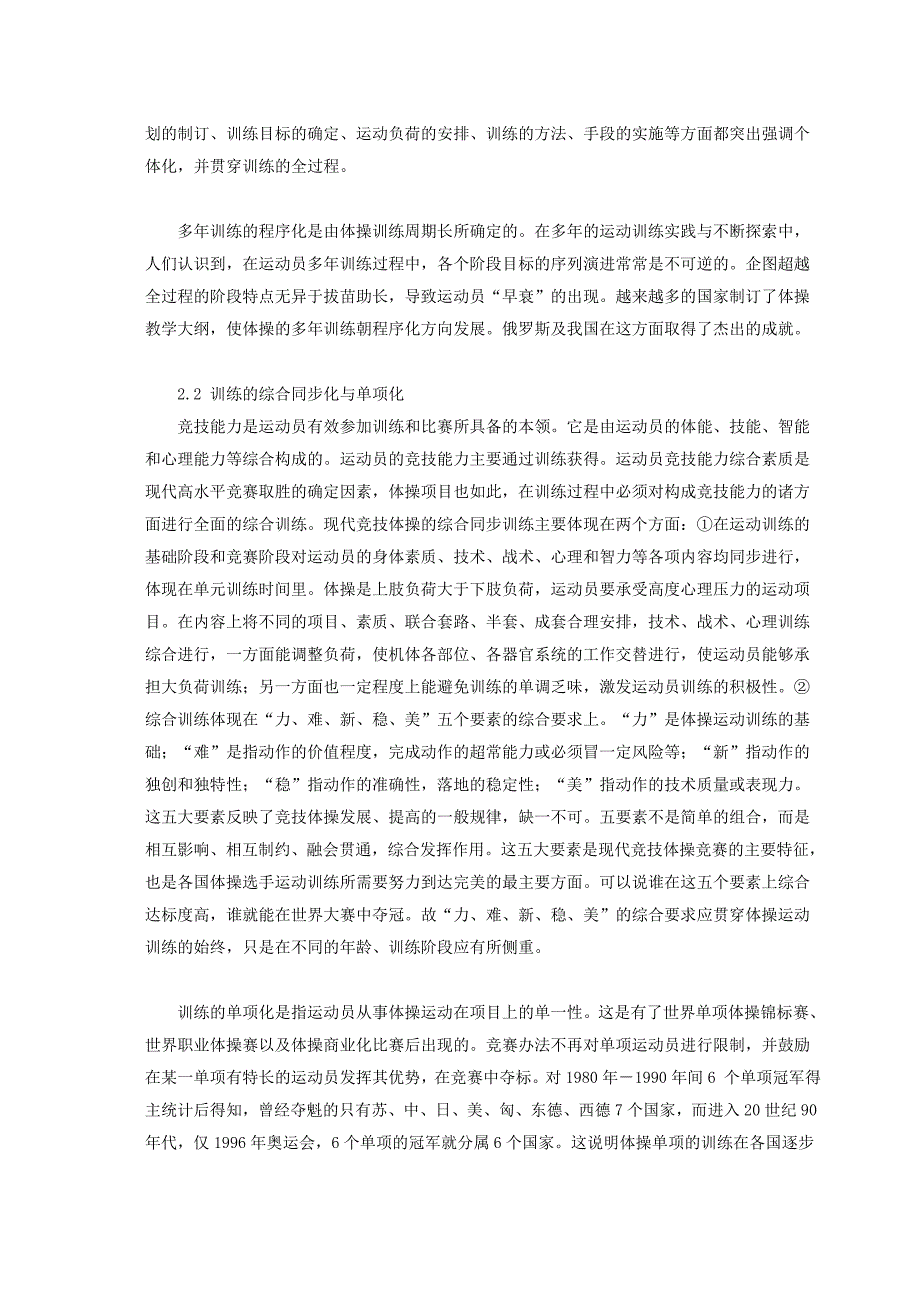 划的制订、训练目标的确定、运动负荷的安排、训练的方法、手段的实施等方面都突出强调个体化，并贯穿训练的全过程。

多年训练的程序化是由体操训练周期长所确定的。在多年的运动训练实践与不断探索中，人们认识到，在运动员多年训练过程中，各个阶段目标的序列演进常常是不可逆的。企图超越全过程的阶段特点无异于拔苗助长，导致运动员“早衰”的出现。越来越多的国家制订了体操教学大纲，使体操的多年训练朝程序化方向发展。俄罗斯及我国在这方面取得了杰出的成就。

2.2 训练的综合同步化与单项化

竞技能力是运动员有效参加训练和比赛所具备的本领。它是由运动员的体能、技能、智能和心理能力等综合构成的。运动员的竞技能力主要通过训练获得。运动员竞技能力综合素质是现代高水平竞赛取胜的确定因素，体操项目也如此，在训练过程中必须对构成竞技能力的诸方面进行全面的综合训练。现代竞技体操的综合同步训练主要体现在两个方面：①在运动训练的基础阶段和竞赛阶段对运动员的身体素质、技术、战术、心理和智力等各项内容均同步进行，体现在单元训练时间里。体操是上肢负荷大于下肢负荷，运动员要承受高度心理压力的运动项目。在内容上将不同的项目、素质、联合套路、半套、成套合理安排，技术、战术、心理训练综合进行，一方面能调整负荷，使机体各部位、各器官系统的工作交替进行，使运动员能够承担大负荷训练；另一方面也一定程度上能避免训练的单调乏味，激发运动员训练的积极性。②综合训练体现在“力、难、新、稳、美”五个要素的综合要求上。“力”是体操运动训练的基础；“难”是指动作的价值程度，完成动作的超常能力或必须冒一定风险等；“新”指动作的独创和独特性；“稳”指动作的准确性，落地的稳定性；“美”指动作的技术质量或表现力。这五大要素反映了竞技体操发展、提高的一般规律，缺一不可。五要素不是简单的组合，而是相互影响、相互制约、融会贯通，综合发挥作用。这五大要素是现代竞技体操竞赛的主要特征，也是各国体操选手运动训练所需要努力到达完美的最主要方面。可以说谁在这五个要素上综合达标度高，谁就能在世界大赛中夺冠。故“力、难、新、稳、美”的综合要求应贯穿体操运动训练的始终，只是在不同的年龄、训练阶段应有所侧重。

训练的单项化是指运动员从事体操运动在项目上的单一性。这是有了世界单项体操锦标赛、世界职业体操赛以及体操商业化比赛后出现的。竞赛办法不再对单项运动员进行限制，并鼓励在某一单项有特长的运动员发挥其优势，在竞赛中夺标。对 1980 年－1990 年间 6 个单项冠军得主统计后得知，曾经夺魁的只有苏、中、日、美、匈、东德、西德 7 个国家，而进入 20 世纪 90 年代，仅 1996 年奥运会，6 个单项的冠军就分属 6 个国家。这说明体操单项的训练在各国逐步